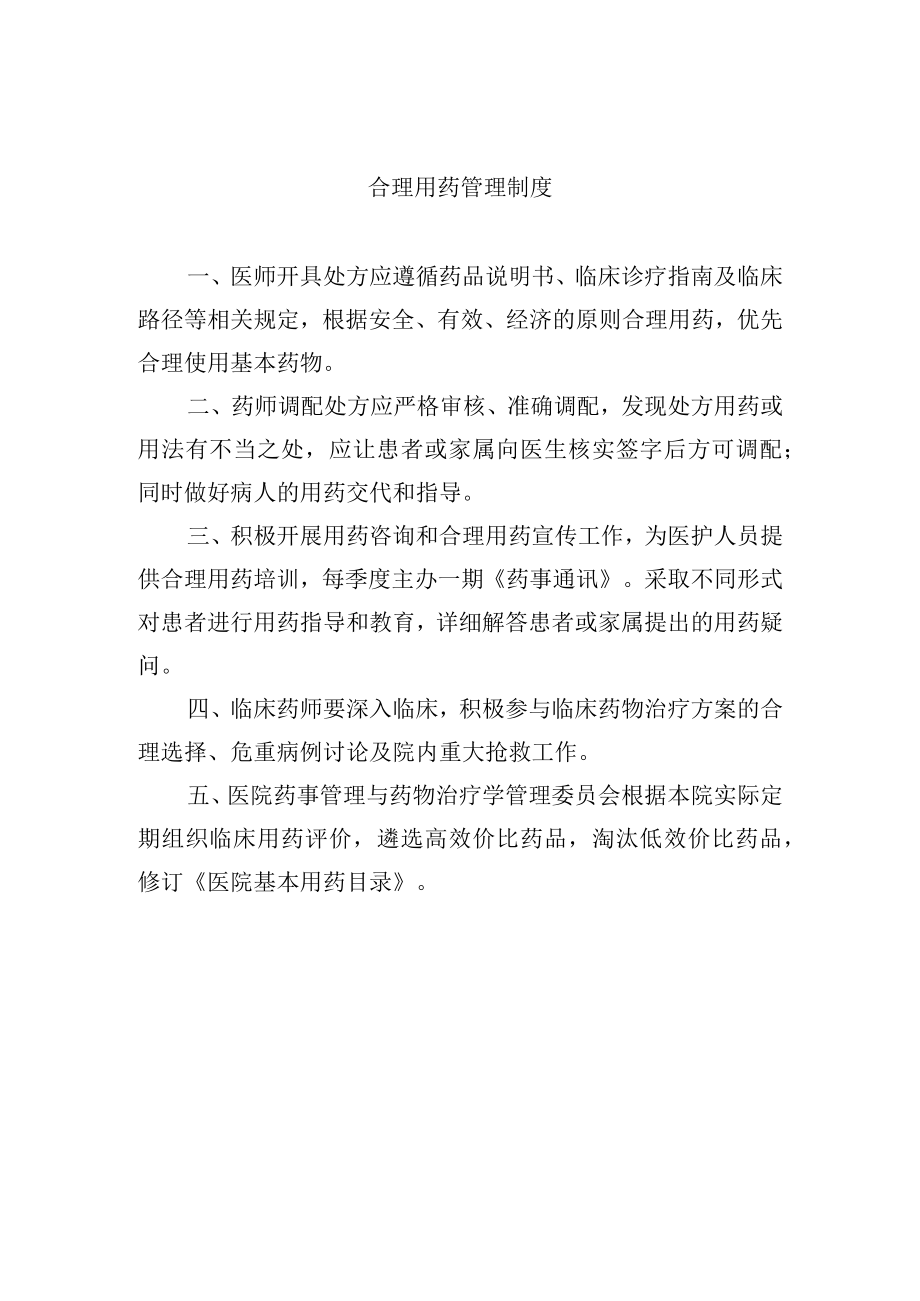 合理用药管理制度

一、医师开具处方应遵循药品说明书、临床诊疗指南及临床路径等相关规定，根据安全、有效、经济的原则合理用药，优先合理使用基本药物。

二、药师调配处方应严格审核、准确调配，发现处方用药或用法有不当之处，应让患者或家属向医生核实签字后方可调配；同时做好病人的用药交代和指导。

三、积极开展用药咨询和合理用药宣传工作，为医护人员提供合理用药培训，每季度主办一期《药事通讯》。采取不同形式对患者进行用药指导和教育，详细解答患者或家属提出的用药疑问。

四、临床药师要深入临床，积极参与临床药物治疗方案的合理选择、危重病例讨论及院内重大抢救工作。

五、医院药事管理与药物治疗学管理委员会根据本院实际定期组织临床用药评价，遴选高效价比药品，淘汰低效价比药品，修订《医院基本用药目录》。